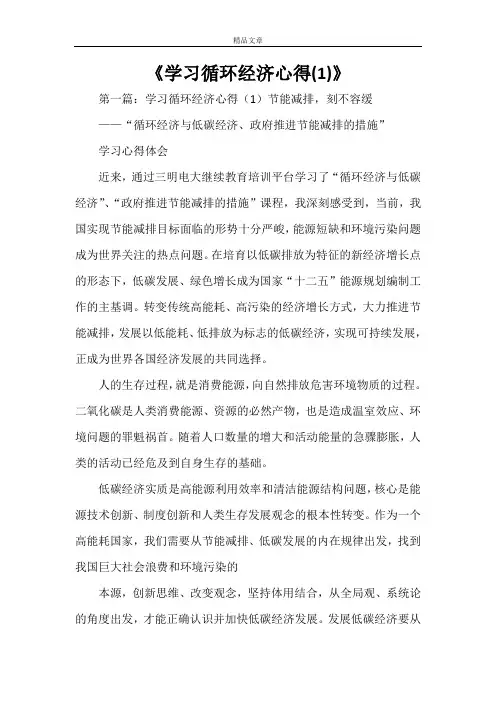 精品文章

《学习循环经济心得(1)》

第一篇：学习循环经济心得（1）节能减排，刻不容缓

——“循环经济与低碳经济、政府推进节能减排的措施”

学习心得体会

近来，通过三明电大继续教育培训平台学习了“循环经济与低碳经济”、“政府推进节能减排的措施”课程，我深刻感受到，当前，我国实现节能减排目标面临的形势十分严峻，能源短缺和环境污染问题成为世界关注的热点问题。在培育以低碳排放为特征的新经济增长点的形态下，低碳发展、绿色增长成为国家“十二五”能源规划编制工作的主基调。转变传统高能耗、高污染的经济增长方式，大力推进节能减排，发展以低能耗、低排放为标志的低碳经济，实现可持续发展，正成为世界各国经济发展的共同选择。

人的生存过程，就是消费能源，向自然排放危害环境物质的过程。二氧化碳是人类消费能源、资源的必然产物，也是造成温室效应、环境问题的罪魁祸首。随着人口数量的增大和活动能量的急骤膨胀，人类的活动已经危及到自身生存的基础。

低碳经济实质是高能源利用效率和清洁能源结构问题，核心是能源技术创新、制度创新和人类生存发展观念的根本性转变。作为一个高能耗国家，我们需要从节能减排、低碳发展的内在规律出发，找到我国巨大社会浪费和环境污染的

本源，创新思维、改变观念，坚持体用结合，从全局观、系统论的角度出发，才能正确认识并加快低碳经济发展。发展低碳经济要从